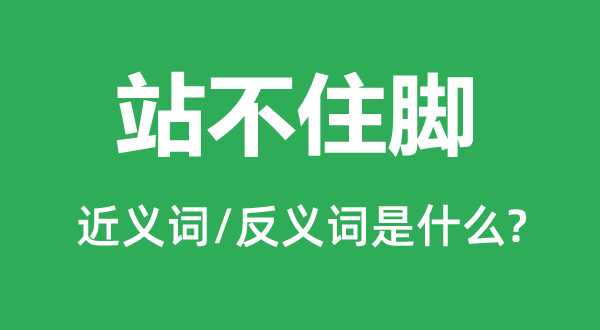 站不住脚

近义词/反义词是什么?